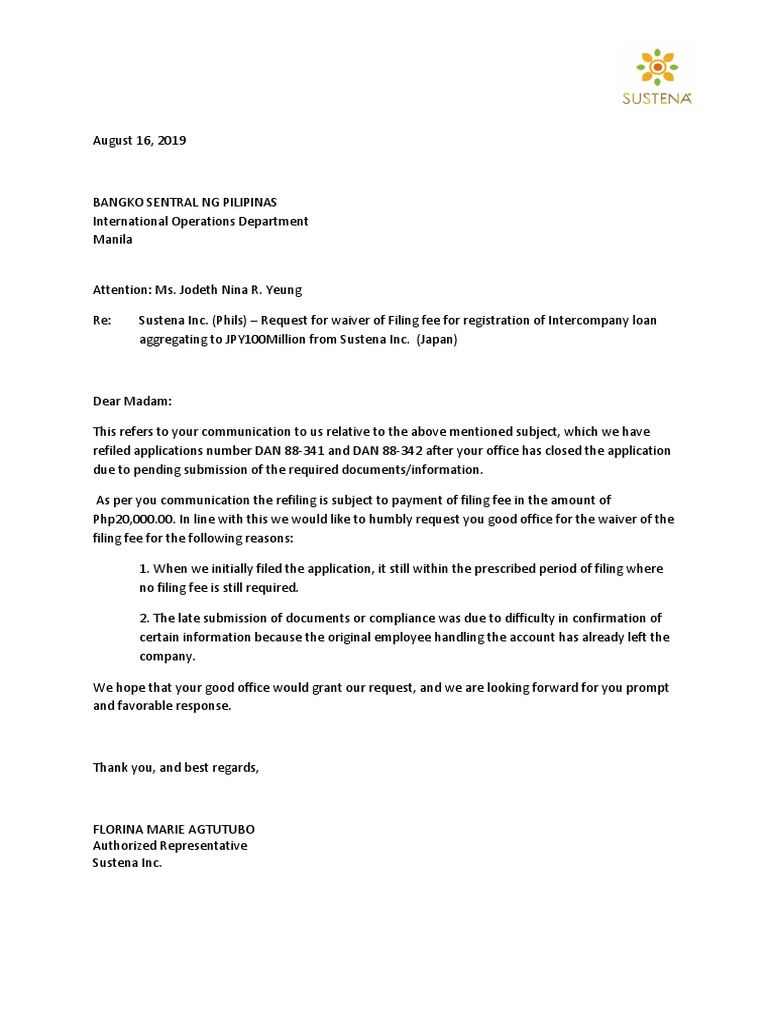 SUSTENA

August 16, 2019

BANGKO SENTRAL NG PILIPINAS
International Operations Department
Manila

Attention: Ms. Jodeth Nina R. Yeung

Re: Sustena Inc. (Phils) – Request for waiver of Filing fee for registration of Intercompany loan aggregating to JPY100Million from Sustena Inc. (Japan)

Dear Madam:

This refers to your communication to us relative to the above mentioned subject, which we have refiled applications number DAN 88-341 and DAN 88-342 after your office has closed the application due to pending submission of the required documents/information.

As per you communication the refiling is subject to payment of filing fee in the amount of Php20,000.00. In line with this we would like to humbly request you good office for the waiver of the filing fee for the following reasons:

1. When we initially filed the application, it still within the prescribed period of filing where no filing fee is still required.

2. The late submission of documents or compliance was due to difficulty in confirmation of certain information because the original employee handling the account has already left the company.

We hope that your good office would grant our request, and we are looking forward for you prompt and favorable response.

Thank you, and best regards,

FLORINA MARIE AGTUTUBO
Authorized Representative
Sustena Inc.